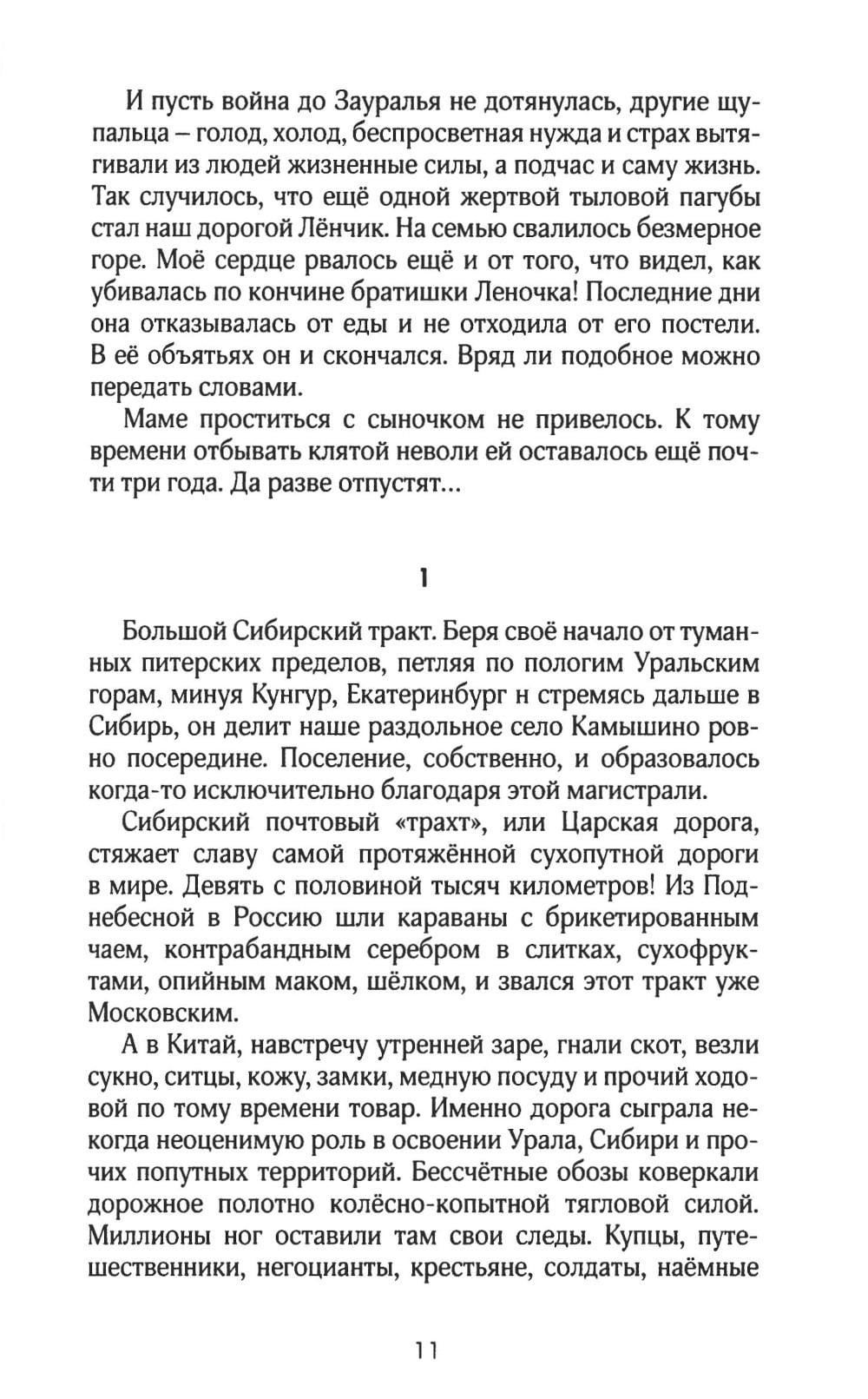 И пусть война до Зауралья не дотянулась, другие щупальца – голод, холод, беспросветная нужда и страх вытягивали из людей жизненные силы, а подчас и саму жизнь. Так случилось, что ещё одной жертвой тыловой пагубы стал наш дорогой Лёнчик. На семью свалилось безмерное горе. Моё сердце рвалось ещё и от того, что видел, как убивалась по кончине братишки Леночка! Последние дни она отказывалась от еды и не отходила от его постели. В её объятьях он и скончался. Вряд ли подобное можно передать словами.

Маме проститься с сыночком не привелось. К тому времени отбывать клятой неволи ей оставалось ещё почти три года. Да разве отпустят...

1

Большой Сибирский тракт. Беря своё начало от туманных питерских пределов, петляя по пологим Уральским горам, минуя Кунгур, Екатеринбург н стремясь дальше в Сибирь, он делит наше раздольное село Камышино ровно посередине. Поселение, собственно, и образовалось когда-то исключительно благодаря этой магистрали.

Сибирский почтовый «трахт», или Царская дорога, стяжает славу самой протяжённой сухопутной дороги в мире. Девять с половиной тысяч километров! Из Поднебесной в Россию шли караваны с брикетированным чаем, контрабандным серебром в слитках, сухофруктами, опийным маком, шёлком, и звался этот тракт уже Московским.

А в Китай, навстречу утренней заре, гнали скот, везли сукно, ситцы, кожу, замки, медную посуду и прочий ходовой по тому времени товар. Именно дорога сыграла некогда неоценимую роль в освоении Урала, Сибири и прочих попутных территорий. Бессчётные обозы коверкали дорожное полотно колёсно-копытной тягловой силой. Миллионы ног оставили там свои следы. Купцы, путешественники, негоцианты, крестьяне, солдаты, наёмные

11